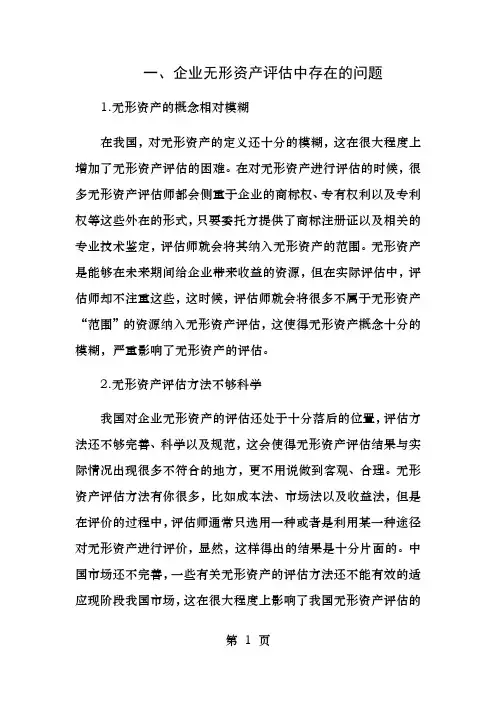 一、企业无形资产评估中存在的问题

1.无形资产的概念相对模糊

在我国，对无形资产的定义还十分的模糊，这在很大程度上增加了无形资产评估的困难。在对无形资产进行评估的时候，很多无形资产评估师都会侧重于企业的商标权、专有权利以及专利权等这些外在的形式，只要委托方提供了商标注册证以及相关的专业技术鉴定，评估师就会将其纳入无形资产的范围。无形资产是能够在未来期间给企业带来收益的资源，但在实际评估中，评估师却不注重这些，这时候，评估师就会将很多不属于无形资产“范围”的资源纳入无形资产评估，这使得无形资产概念十分的模糊，严重影响了无形资产的评估。

2.无形资产评估方法不够科学

我国对企业无形资产的评估还处于十分落后的位置，评估方法还不够完善、科学以及规范，这会使得无形资产评估结果与实际情况出现很多不符合的地方，更不用说做到客观、合理。无形资产评估方法有你很多，比如成本法、市场法以及收益法，但是在评价的过程中，评估师通常只选用一种或者是利用某一种途径对无形资产进行评价，显然，这样得出的结果是十分片面的。中国市场还不完善，一些有关无形资产的评估方法还不能有效的适应现阶段我国市场，这在很大程度上影响了我国无形资产评估的

第 1 页